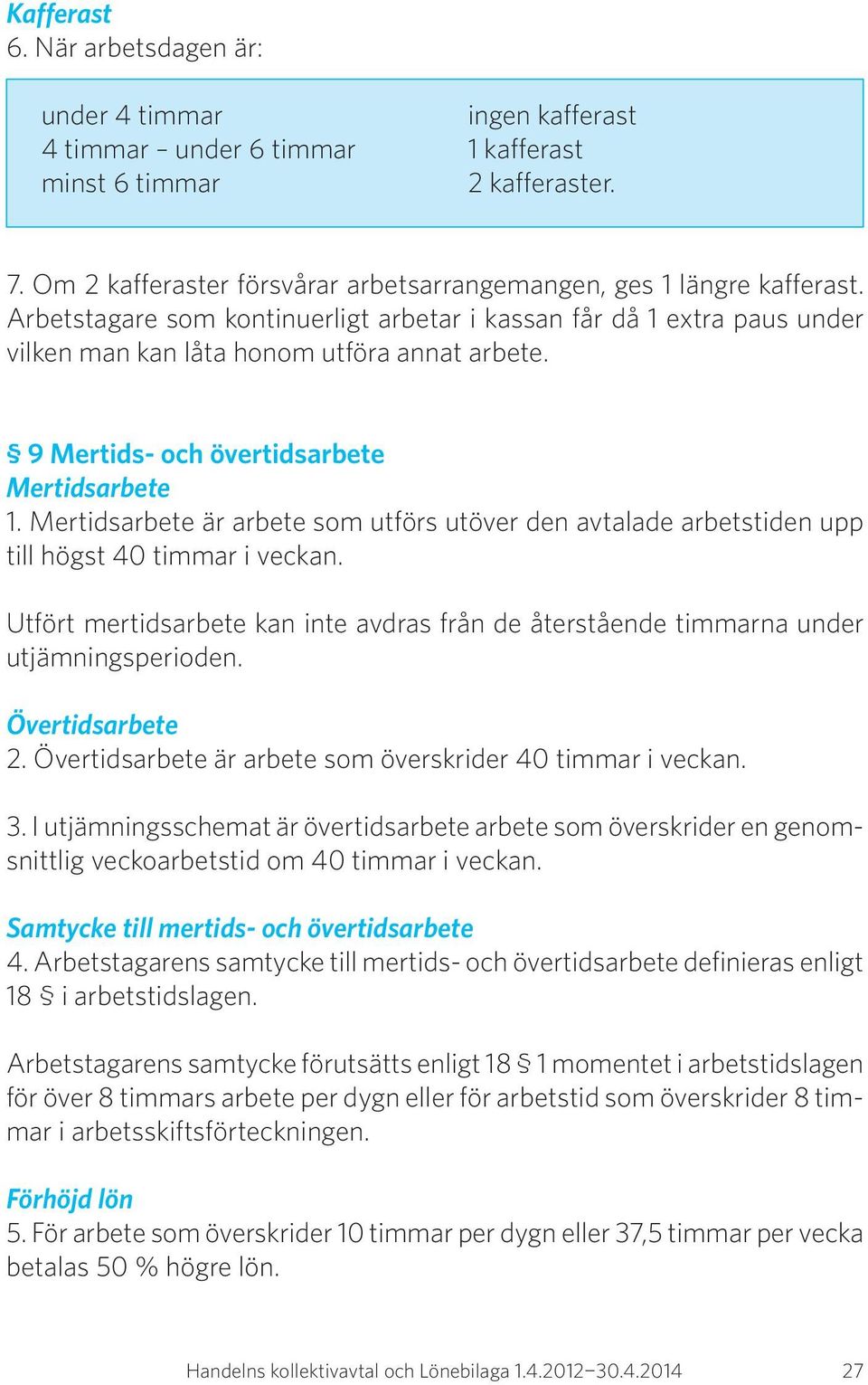 Kafferast
6. När arbetsdagen är:

| | |
|---|---|
| under 4 timmar | ingen kafferast |
| 4 timmar – under 6 timmar | 1 kafferast |
| minst 6 timmar | 2 kafferaster. |

7. Om 2 kafferaster försvårar arbetsarrangemangen, ges 1 längre kafferast. Arbetstagare som kontinuerligt arbetar i kassan får då 1 extra paus under vilken man kan låta honom utföra annat arbete.

§ 9 Mertids- och övertidsarbete
Mertidsarbete
1. Mertidsarbete är arbete som utförs utöver den avtalade arbetstiden upp till högst 40 timmar i veckan.

Utfört mertidsarbete kan inte avdras från de återstående timmarna under utjämningsperioden.

Övertidsarbete
2. Övertidsarbete är arbete som överskrider 40 timmar i veckan.

3. I utjämningsschemat är övertidsarbete arbete som överskrider en genomsnittlig veckoarbetstid om 40 timmar i veckan.

Samtycke till mertids- och övertidsarbete
4. Arbetstagarens samtycke till mertids- och övertidsarbete definieras enligt 18 § i arbetstidslagen.

Arbetstagarens samtycke förutsätts enligt 18 § 1 momentet i arbetstidslagen för över 8 timmars arbete per dygn eller för arbetstid som överskrider 8 timmar i arbetsskiftsförteckningen.

Förhöjd lön
5. För arbete som överskrider 10 timmar per dygn eller 37,5 timmar per vecka betalas 50 % högre lön.

Handelns kollektivavtal och Lönebilaga 1.4.2012–30.4.2014 27